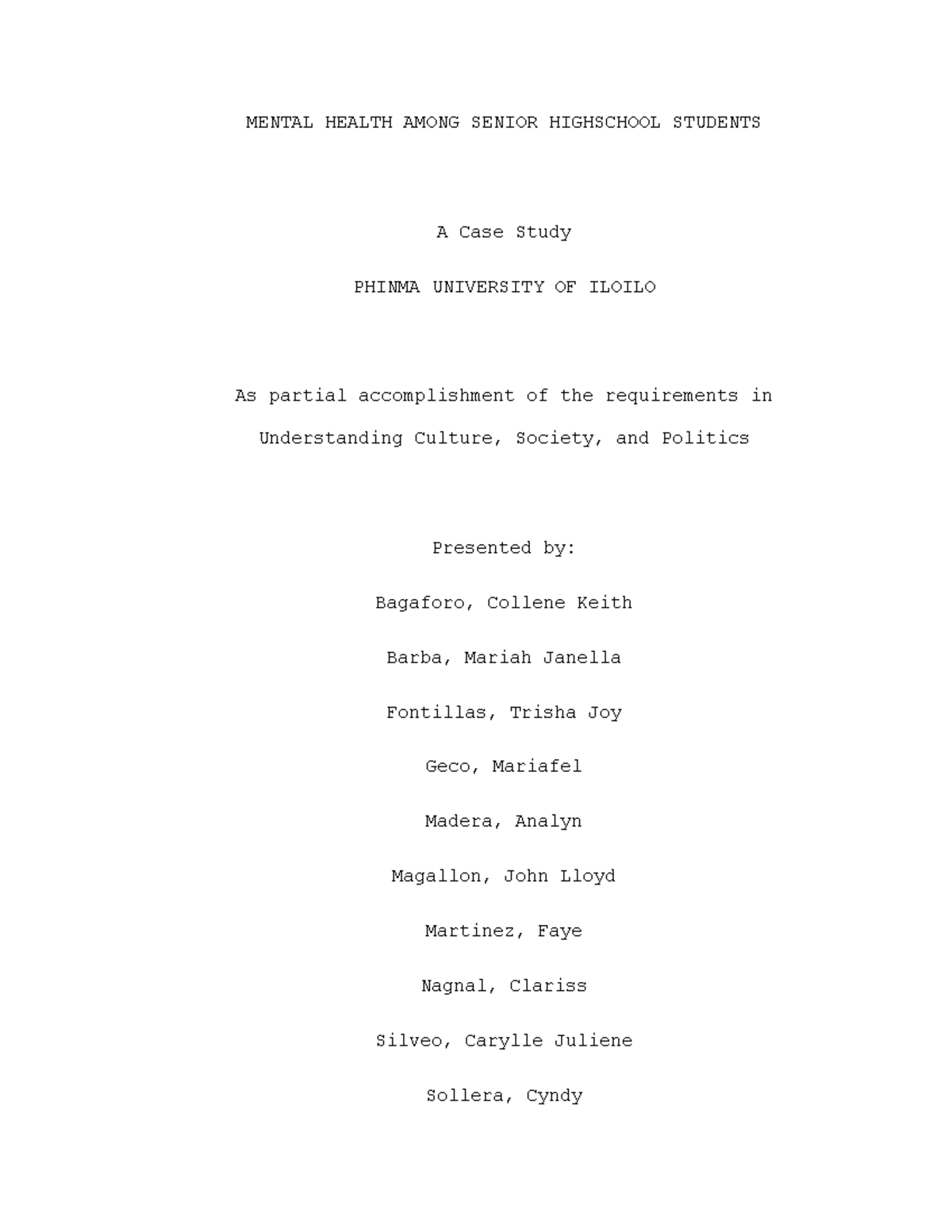 MENTAL HEALTH AMONG SENIOR HIGHSCHOOL STUDENTS

A Case Study

PHINMA UNIVERSITY OF ILOILO

As partial accomplishment of the requirements in Understanding Culture, Society, and Politics

Presented by:

Bagaforo, Collene Keith

Barba, Mariah Janella

Fontillas, Trisha Joy

Geco, Mariafel

Madera, Analyn

Magallon, John Lloyd

Martinez, Faye

Nagnal, Clariss

Silveo, Carylle Juliene

Sollera, Cyndy